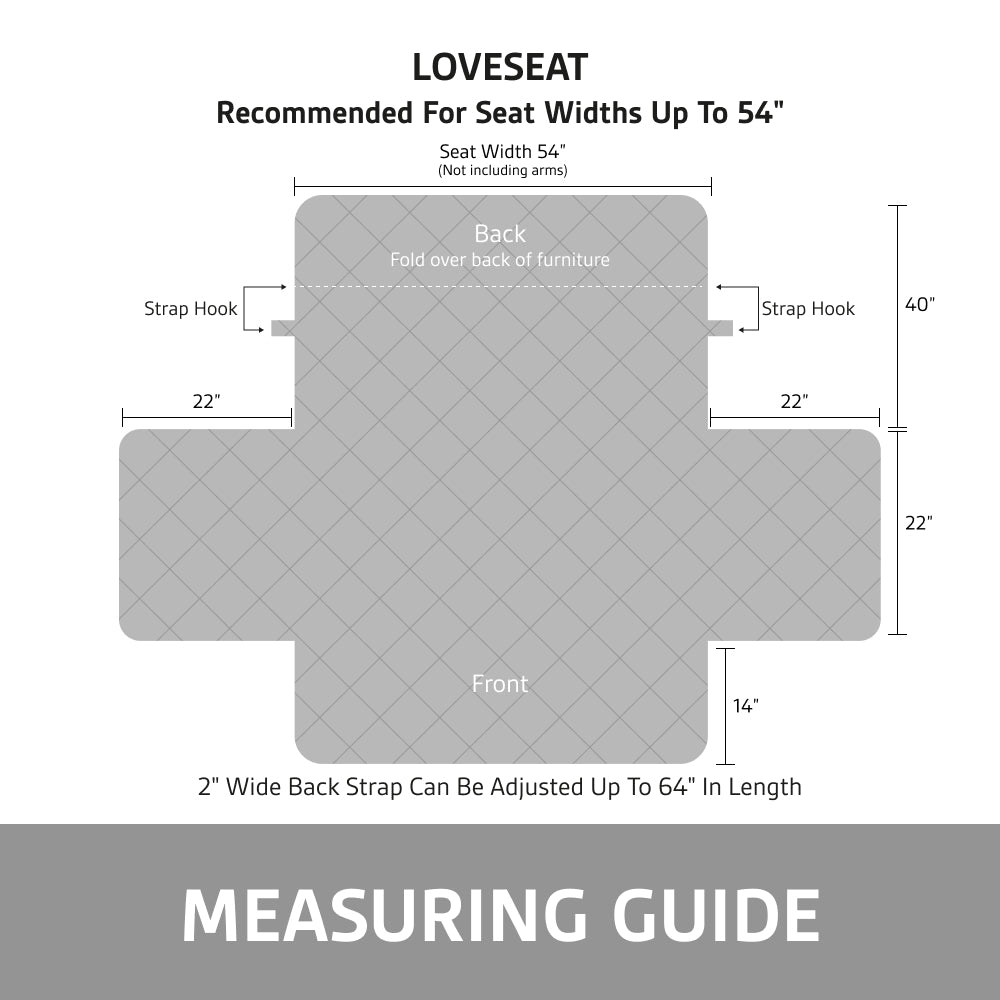 LOVESEAT

Recommended For Seat Widths Up To 54"

Seat Width 54"
(Not including arms)

Back
Fold over back of furniture

Strap Hook

Strap Hook

40"

22"

22"

22"

Front

14"

2" Wide Back Strap Can Be Adjusted Up To 64" In Length

MEASURING GUIDE